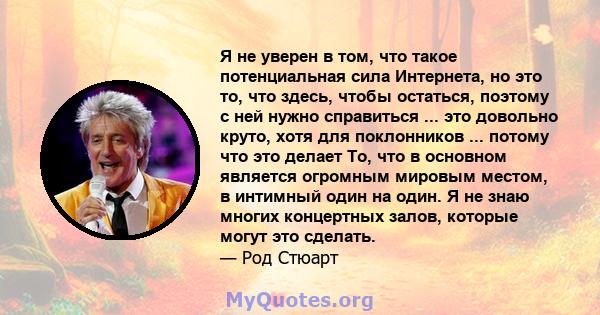 Я не уверен в том, что такое потенциальная сила Интернета, но это то, что здесь, чтобы остаться, поэтому с ней нужно справиться ... это довольно круто, хотя для поклонников ... потому что это делает То, что в основном является огромным мировым местом, в интимный один на один. Я не знаю многих концертных залов, которые могут это сделать.
— Род Стюарт

MyQuotes.org